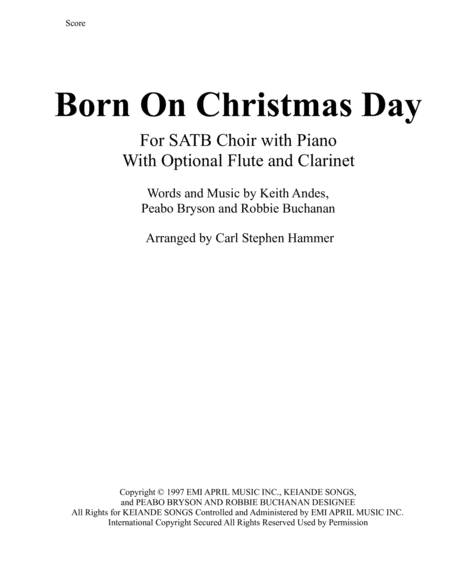 Score

Born On Christmas Day

For SATB Choir with Piano
With Optional Flute and Clarinet

Words and Music by Keith Andes,
Peabo Bryson and Robbie Buchanan

Arranged by Carl Stephen Hammer

Copyright © 1997 EMI APRIL MUSIC INC., KEIANDE SONGS,
and PEABO BRYSON AND ROBBIE BUCHANAN DESIGNEE
All Rights for KEIANDE SONGS Controlled and Administered by EMI APRIL MUSIC INC.
International Copyright Secured All Rights Reserved Used by Permission